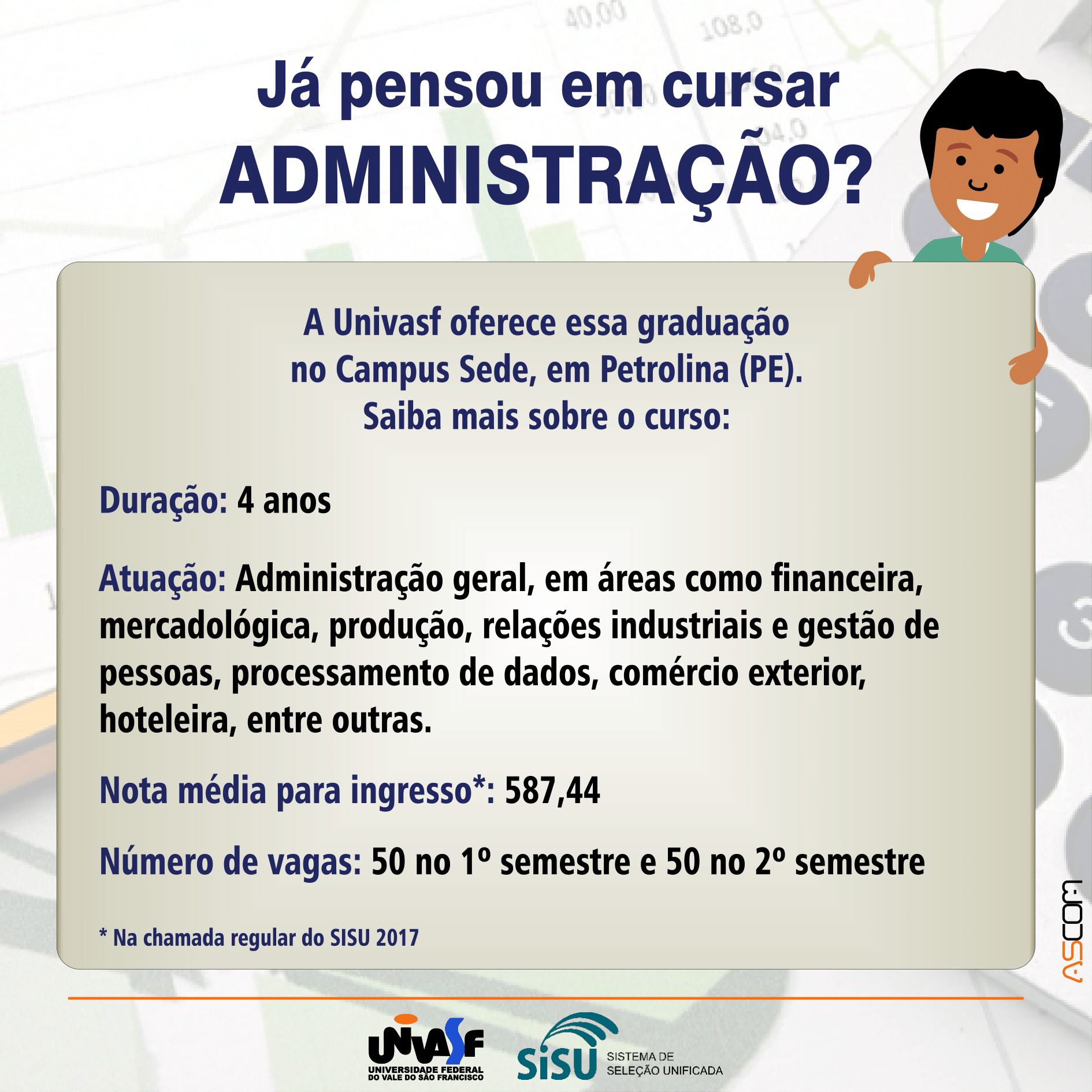 Já pensou em cursar
ADMINISTRAÇÃO?

A Univasf oferece essa graduação no Campus Sede, em Petrolina (PE). Saiba mais sobre o curso:

Duração: 4 anos

Atuação: Administração geral, em áreas como financeira, mercadológica, produção, relações industriais e gestão de pessoas, processamento de dados, comércio exterior, hoteleira, entre outras.

Nota média para ingresso*: 587,44

Número de vagas: 50 no 1º semestre e 50 no 2º semestre

* Na chamada regular do SISU 2017

ASCOM

UNIVASF
UNIVERSIDADE FEDERAL
DO VALE DO SÃO FRANCISCO

SiSU
SISTEMA DE
SELEÇÃO UNIFICADA